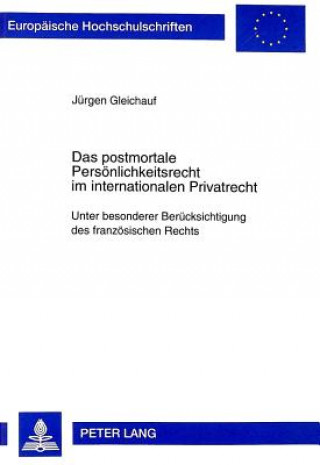 Europäische Hochschulschriften

Jürgen Gleichauf

Das postmortale Persönlichkeitsrecht im internationalen Privatrecht

Unter besonderer Berücksichtigung des französischen Rechts

PETER LANG